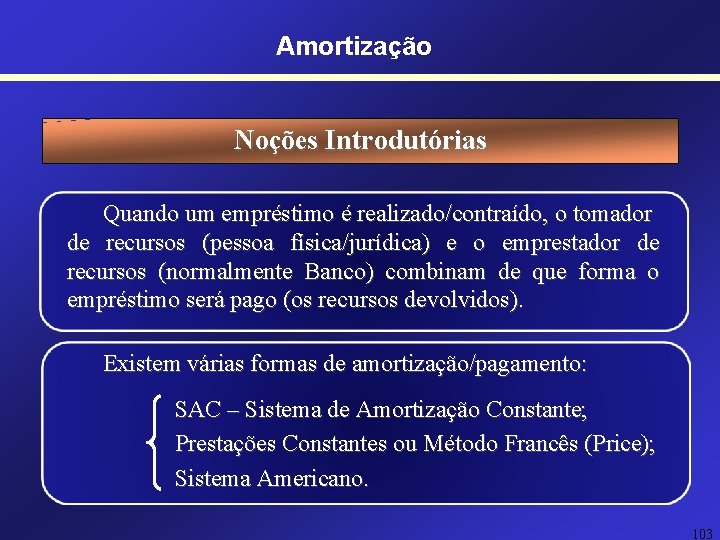 Amortização

Noções Introdutórias

Quando um empréstimo é realizado/contraído, o tomador de recursos (pessoa física/jurídica) e o emprestador de recursos (normalmente Banco) combinam de que forma o empréstimo será pago (os recursos devolvidos).

Existem várias formas de amortização/pagamento:

SAC – Sistema de Amortização Constante;
Prestações Constantes ou Método Francês (Price);
Sistema Americano.

103